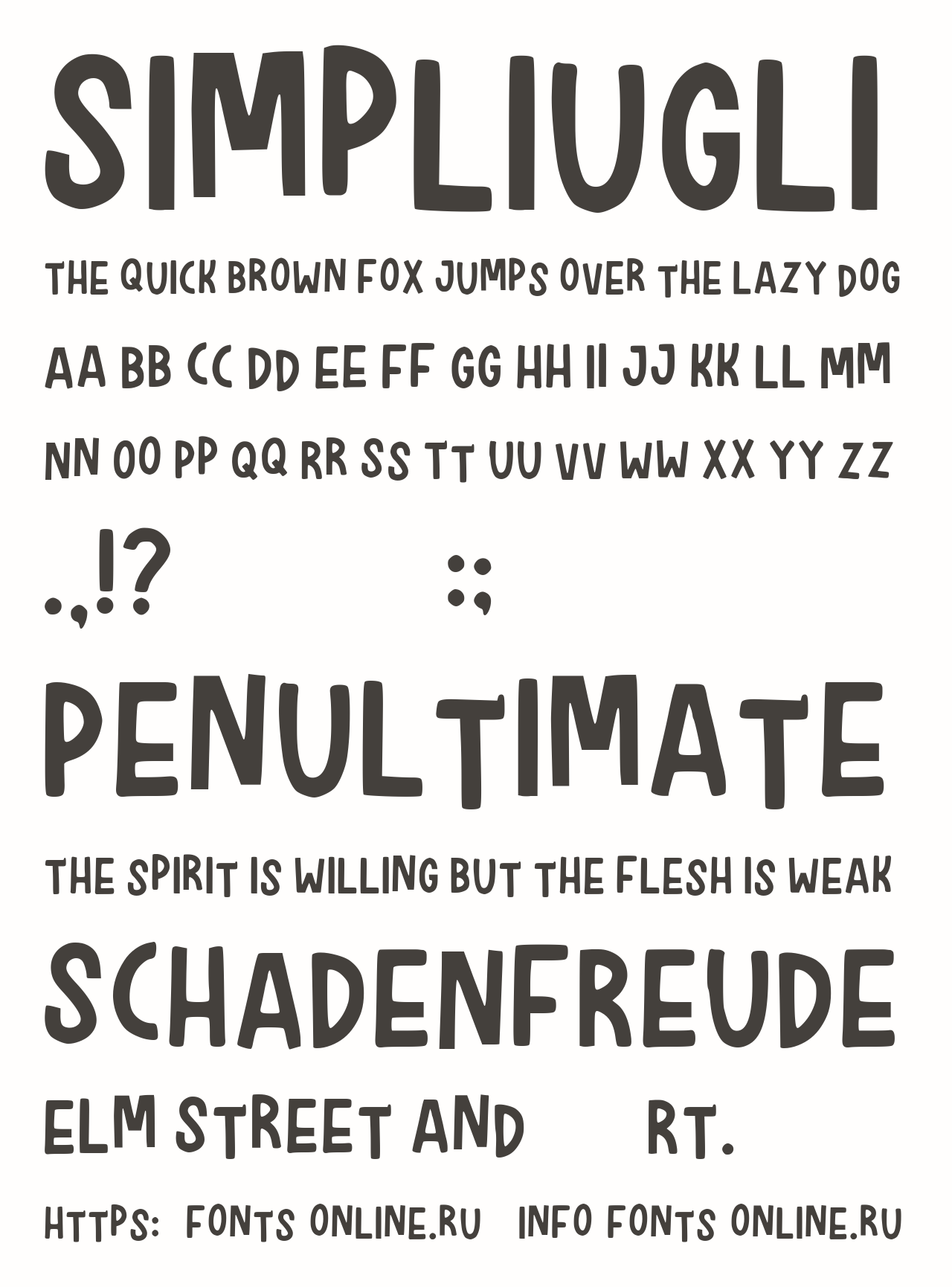 SIMPLIUGLI

THE QUICK BROWN FOX JUMPS OVER THE LAZY DOG

AA BB CC DD EE FF GG HH II JJ KK LL MM

NN OO PP QQ RR SS TT UU VV WW XX YY ZZ

.,!? :;

PENULTIMATE

THE SPIRIT IS WILLING BUT THE FLESH IS WEAK

SCHADENFREUDE

ELM STREET AND RT.

HTTPS: FONTS ONLINE.RU INFO FONTS ONLINE.RU